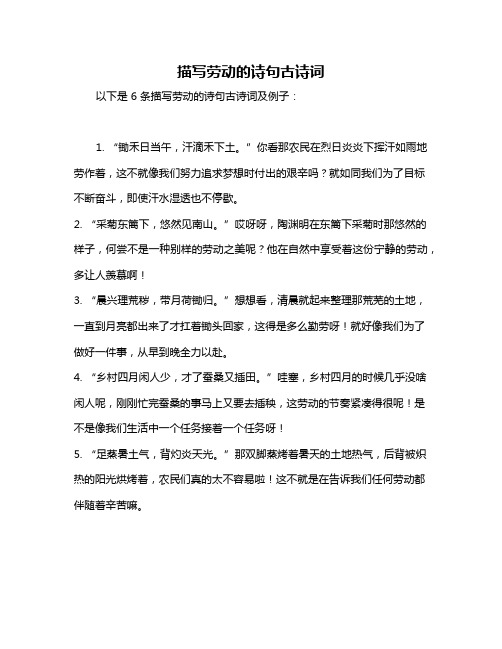 描写劳动的诗句古诗词

以下是 6 条描写劳动的诗句古诗词及例子：

1. “锄禾日当午，汗滴禾下土。”你看那农民在烈日炎炎下挥汗如雨地劳作着，这不就像我们努力追求梦想时付出的艰辛吗？就如同我们为了目标不断奋斗，即使汗水湿透也不停歇。

2. “采菊东篱下，悠然见南山。”哎呀呀，陶渊明在东篱下采菊时那悠然的样子，何尝不是一种别样的劳动之美呢？他在自然中享受着这份宁静的劳动，多让人羡慕啊！

3. “晨兴理荒秽，带月荷锄归。”想想看，清晨就起来整理那荒芜的土地，一直到月亮都出来了才扛着锄头回家，这得是多么勤劳呀！就好像我们为了做好一件事，从早到晚全力以赴。

4. “乡村四月闲人少，才了蚕桑又插田。”哇塞，乡村四月的时候几乎没啥闲人呢，刚刚忙完蚕桑的事马上又要去插秧，这劳动的节奏紧凑得很呢！是不是像我们生活中一个任务接着一个任务呀！

5. “足蒸暑土气，背灼炎天光。”那双脚蒸烤着暑天的土地热气，后背被炽热的阳光烘烤着，农民们真的太不容易啦！这不就是在告诉我们任何劳动都伴随着辛苦嘛。